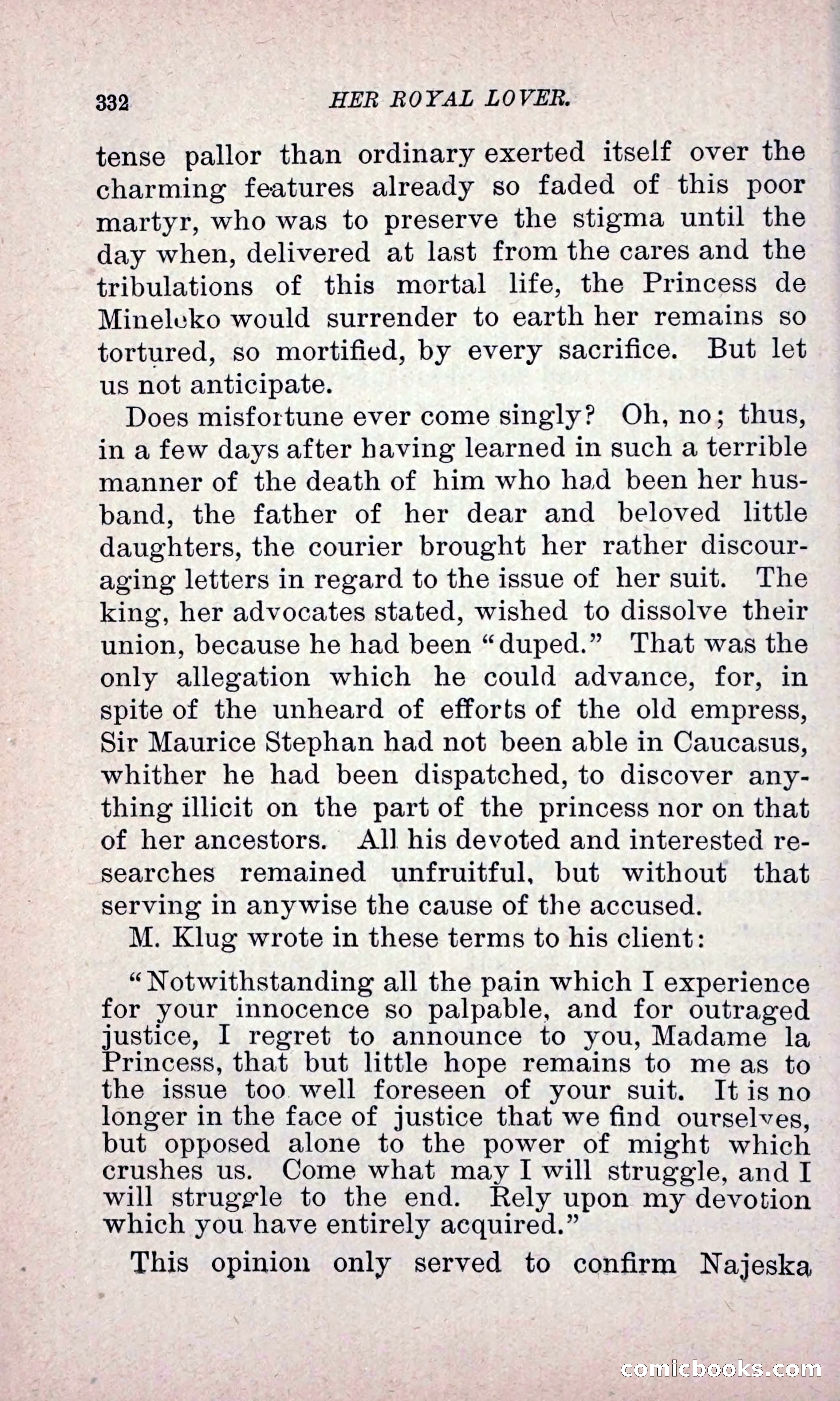 332 HER ROYAL LOVER.

tense pallor than ordinary exerted itself over the charming features already so faded of this poor martyr, who was to preserve the stigma until the day when, delivered at last from the cares and the tribulations of this mortal life, the Princess de Mineloko would surrender to earth her remains so tortured, so mortified, by every sacrifice. But let us not anticipate.

Does misfortune ever come singly? Oh, no; thus, in a few days after having learned in such a terrible manner of the death of him who had been her husband, the father of her dear and beloved little daughters, the courier brought her rather discouraging letters in regard to the issue of her suit. The king, her advocates stated, wished to dissolve their union, because he had been "duped." That was the only allegation which he could advance, for, in spite of the unheard of efforts of the old empress, Sir Maurice Stephan had not been able in Caucasus, whither he had been dispatched, to discover anything illicit on the part of the princess nor on that of her ancestors. All his devoted and interested researches remained unfruitful, but without that serving in anywise the cause of the accused.

M. Klug wrote in these terms to his client:

"Notwithstanding all the pain which I experience for your innocence so palpable, and for outraged justice, I regret to announce to you, Madame la Princess, that but little hope remains to me as to the issue too well foreseen of your suit. It is no longer in the face of justice that we find ourselves, but opposed alone to the power of might which crushes us. Come what may I will struggle, and I will struggle to the end. Rely upon my devotion which you have entirely acquired."

This opinion only served to confirm Najeska

comicbooks.com